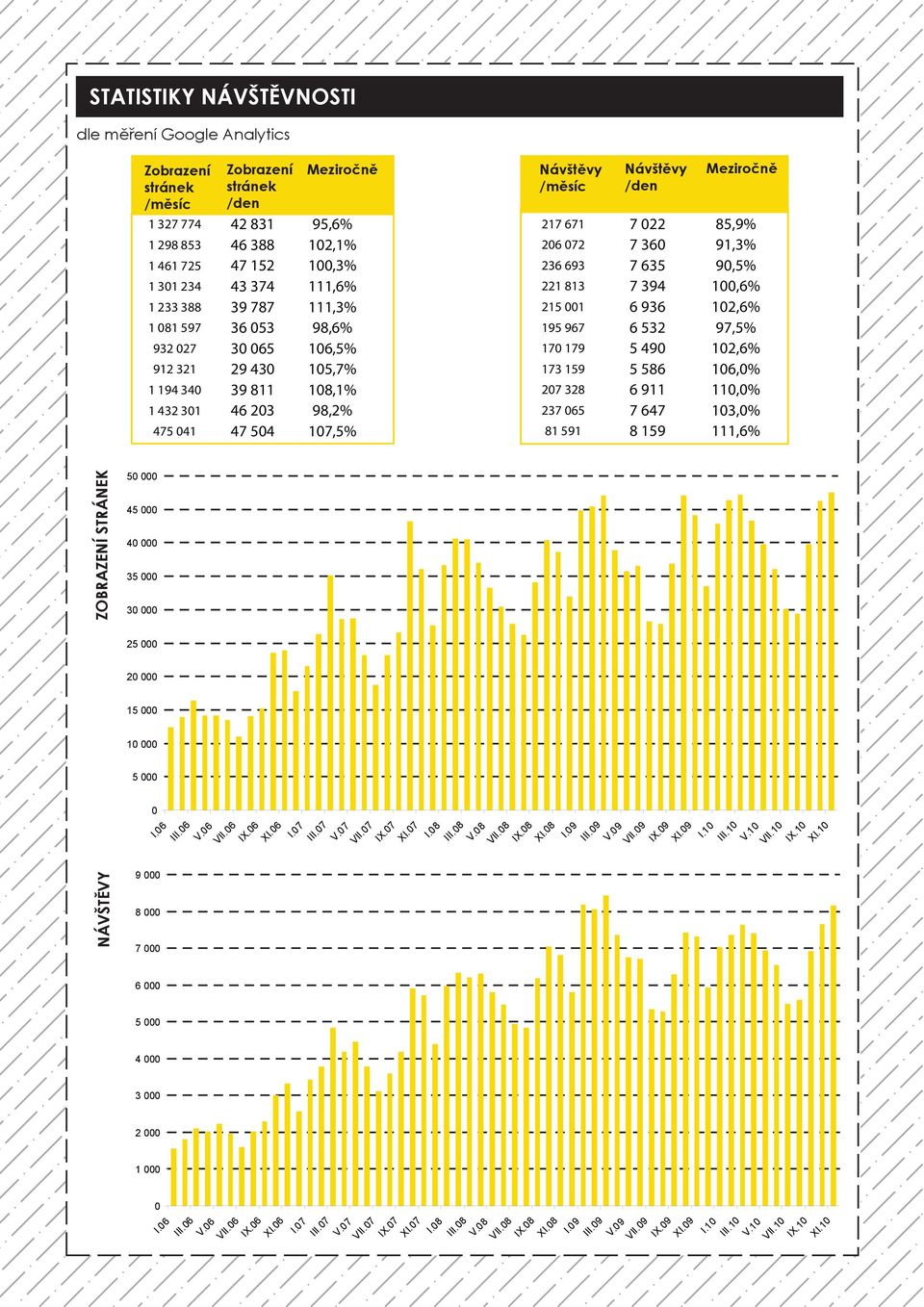 STATISTIKY NÁVŠTĚVNOSTI

dle měření Google Analytics

| Zobrazení stránek /měsíc | Zobrazení stránek /den | Meziročně |
|---|---|---|
| 1 327 774 | 42 831 | 95,6% |
| 1 298 853 | 46 388 | 102,1% |
| 1 461 725 | 47 152 | 100,3% |
| 1 301 234 | 43 374 | 111,6% |
| 1 233 388 | 39 787 | 111,3% |
| 1 081 597 | 36 053 | 98,6% |
| 932 027 | 30 065 | 106,5% |
| 912 321 | 29 430 | 105,7% |
| 1 194 340 | 39 811 | 108,1% |
| 1 432 301 | 46 203 | 98,2% |
| 475 041 | 47 504 | 107,5% |

| Návštěvy /měsíc | Návštěvy /den | Meziročně |
|---|---|---|
| 217 671 | 7 022 | 85,9% |
| 206 072 | 7 360 | 91,3% |
| 236 693 | 7 635 | 90,5% |
| 221 813 | 7 394 | 100,6% |
| 215 001 | 6 936 | 102,6% |
| 195 967 | 6 532 | 97,5% |
| 170 179 | 5 490 | 102,6% |
| 173 159 | 5 586 | 106,0% |
| 207 328 | 6 911 | 110,0% |
| 237 065 | 7 647 | 103,0% |
| 81 591 | 8 159 | 111,6% |

ZOBRAZENÍ STRÁNEK

50 000
45 000
40 000
35 000
30 000
25 000
20 000
15 000
10 000
5 000
0

I.06 III.06 V.06 VII.06 IX.06 XI.06 I.07 III.07 V.07 VII.07 IX.07 XI.07 I.08 III.08 V.08 VII.08 IX.08 XI.08 I.09 III.09 V.09 VII.09 IX.09 XI.09 I.10 III.10 V.10 VII.10 IX.10 XI.10

NÁVŠTĚVY

9 000
8 000
7 000
6 000
5 000
4 000
3 000
2 000
1 000
0

I.06 III.06 V.06 VII.06 IX.06 XI.06 I.07 III.07 V.07 VII.07 IX.07 XI.07 I.08 III.08 V.08 VII.08 IX.08 XI.08 I.09 III.09 V.09 VII.09 IX.09 XI.09 I.10 III.10 V.10 VII.10 IX.10 XI.10